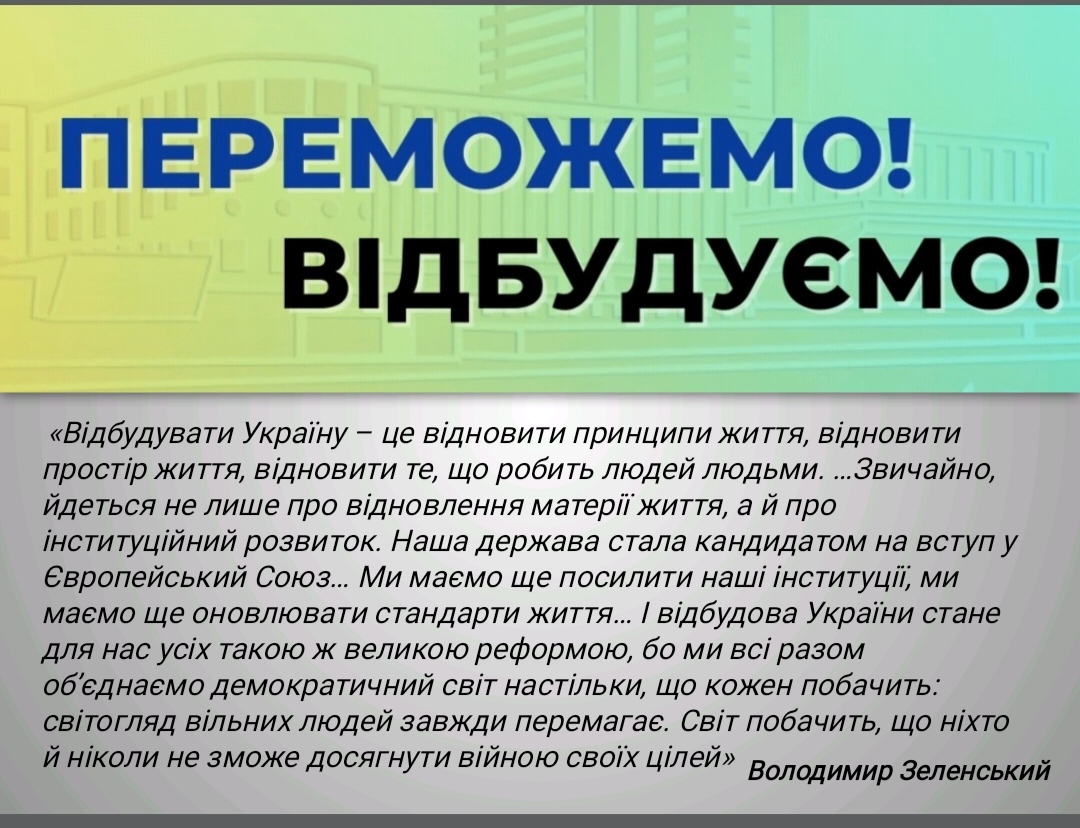 ПЕРЕМОЖЕМО!
ВІДБУДУЄМО!

«Відбудувати Україну – це відновити принципи життя, відновити простір життя, відновити те, що робить людей людьми. ...Звичайно, йдеться не лише про відновлення матерії життя, а й про інституційний розвиток. Наша держава стала кандидатом на вступ у Європейський Союз... Ми маємо ще посилити наші інституції, ми маємо ще оновлювати стандарти життя... І відбудова України стане для нас усіх такою ж великою реформою, бо ми всі разом об'єднаємо демократичний світ настільки, що кожен побачить: світогляд вільних людей завжди перемагає. Світ побачить, що ніхто й ніколи не зможе досягнути війною своїх цілей»

Володимир Зеленський